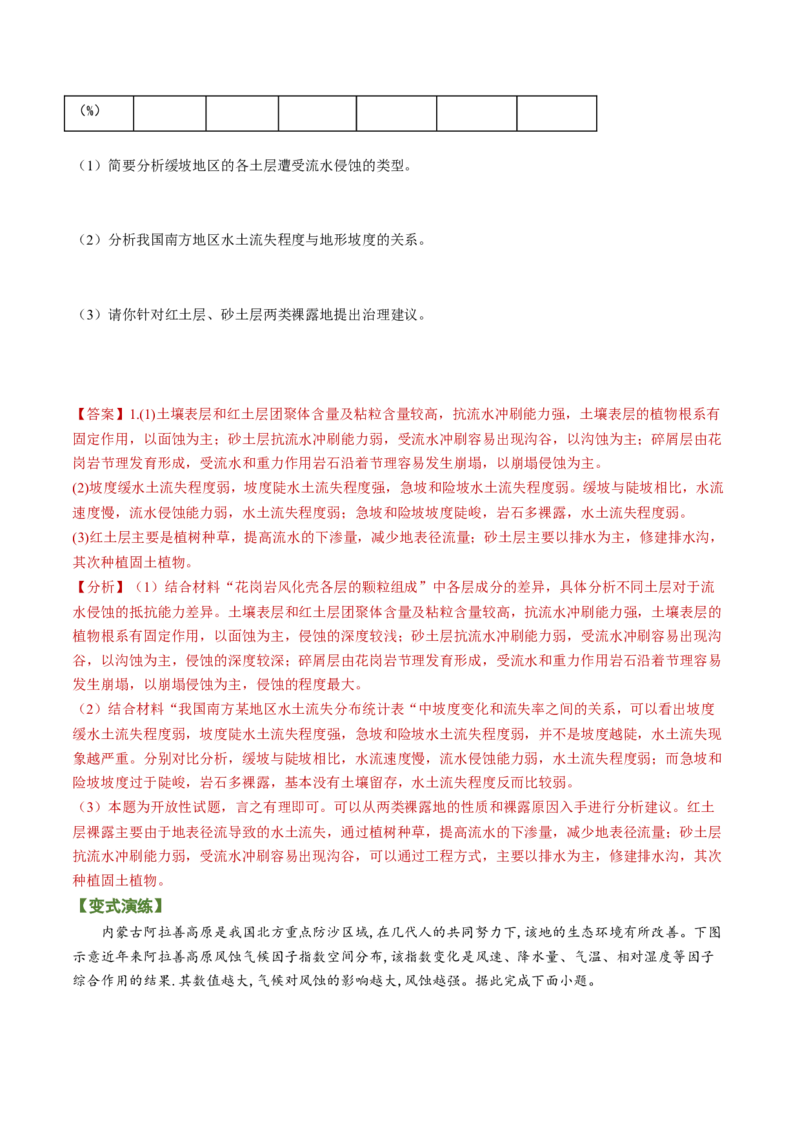 | (%) |  |  |  |  |  |  |
|---|---|---|---|---|---|---|

(1)简要分析缓坡地区的各土层遭受流水侵蚀的类型。

(2)分析我国南方地区水土流失程度与地形坡度的关系。

(3)请你针对红土层、砂土层两类裸露地提出治理建议。

【答案】1.(1)土壤表层和红土层团聚体含量及粘粒含量较高，抗流水冲刷能力强，土壤表层的植物根系有固定作用，以面蚀为主；砂土层抗流水冲刷能力弱，受流水冲刷容易出现沟谷，以沟蚀为主；碎屑层由花岗岩节理发育形成，受流水和重力作用岩石沿着节理容易发生崩塌，以崩塌侵蚀为主。
(2)坡度缓水土流失程度弱，坡度陡水土流失程度强，急坡和险坡水土流失程度弱。缓坡与陡坡相比，水流速度慢，流水侵蚀能力弱，水土流失程度弱；急坡和险坡坡度陡峻，岩石多裸露，水土流失程度弱。
(3)红土层主要是植树种草，提高流水的下渗量，减少地表径流量；砂土层主要以排水为主，修建排水沟，其次种植固土植物。
【分析】(1)结合材料“花岗岩风化壳各层的颗粒组成”中各层成分的差异，具体分析不同土层对于流水侵蚀的抵抗能力差异。土壤表层和红土层团聚体含量及粘粒含量较高，抗流水冲刷能力强，土壤表层的植物根系有固定作用，以面蚀为主，侵蚀的深度较浅；砂土层抗流水冲刷能力弱，受流水冲刷容易出现沟谷，以沟蚀为主，侵蚀的深度较深；碎屑层由花岗岩节理发育形成，受流水和重力作用岩石沿着节理容易发生崩塌，以崩塌侵蚀为主，侵蚀的程度最大。
(2)结合材料“我国南方某地区水土流失分布统计表“中坡度变化和流失率之间的关系，可以看出坡度缓水土流失程度弱，坡度陡水土流失程度强，急坡和险坡水土流失程度弱，并不是坡度越陡，水土流失现象越严重。分别对比分析，缓坡与陡坡相比，水流速度慢，流水侵蚀能力弱，水土流失程度弱；而急坡和险坡坡度过于陡峻，岩石多裸露，基本没有土壤留存，水土流失程度反而比较弱。
(3)本题为开放性试题，言之有理即可。可以从两类裸露地的性质和裸露原因入手进行分析建议。红土层裸露主要由于地表径流导致的水土流失，通过植树种草，提高流水的下渗量，减少地表径流量；砂土层抗流水冲刷能力弱，受流水冲刷容易出现沟谷，可以通过工程方式，主要以排水为主，修建排水沟，其次种植固土植物。
【变式演练】
内蒙古阿拉善高原是我国北方重点防沙区域，在几代人的共同努力下，该地的生态环境有所改善。下图示意近年来阿拉善高原风蚀气候因子指数空间分布，该指数变化是风速、降水量、气温、相对湿度等因子综合作用的结果.其数值越大，气候对风蚀的影响越大，风蚀越强。据此完成下面小题。